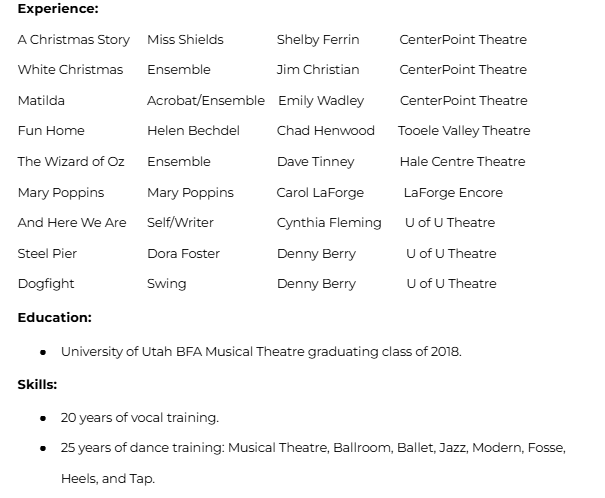 Experience:

| A Christmas Story | Miss Shields | Shelby Ferrin | CenterPoint Theatre |
|---|---|---|---|
| White Christmas | Ensemble | Jim Christian | CenterPoint Theatre |
| Matilda | Acrobat/Ensemble | Emily Wadley | CenterPoint Theatre |
| Fun Home | Helen Bechdel | Chad Henwood | Tooele Valley Theatre |
| The Wizard of Oz | Ensemble | Dave Tinney | Hale Centre Theatre |
| Mary Poppins | Mary Poppins | Carol LaForge | LaForge Encore |
| And Here We Are | Self/Writer | Cynthia Fleming | U of U Theatre |
| Steel Pier | Dora Foster | Denny Berry | U of U Theatre |
| Dogfight | Swing | Denny Berry | U of U Theatre |

Education:

• University of Utah BFA Musical Theatre graduating class of 2018.

Skills:

• 20 years of vocal training.
• 25 years of dance training: Musical Theatre, Ballroom, Ballet, Jazz, Modern, Fosse, Heels, and Tap.